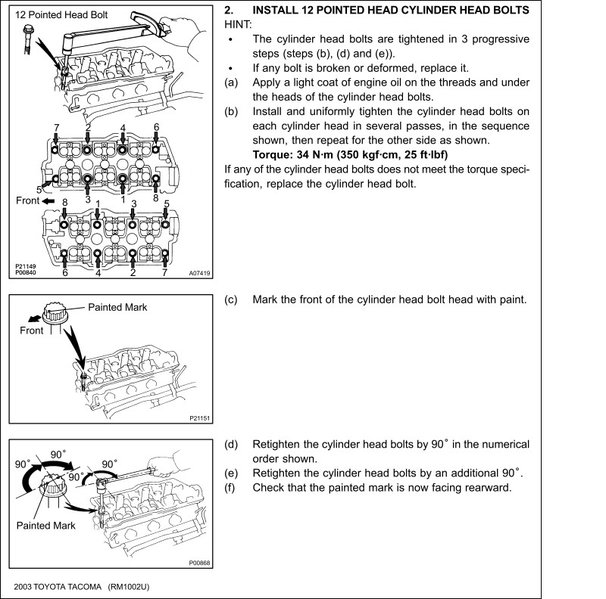 12 Pointed Head Bolt

7 2 4 6

5 3 1 8

Front

8 1 3 5

6 4 2 7

P21149
P00840

A07419

2. INSTALL 12 POINTED HEAD CYLINDER HEAD BOLTS
HINT:
• The cylinder head bolts are tightened in 3 progressive steps (steps (b), (d) and (e)).
• If any bolt is broken or deformed, replace it.
(a) Apply a light coat of engine oil on the threads and under the heads of the cylinder head bolts.
(b) Install and uniformly tighten the cylinder head bolts on each cylinder head in several passes, in the sequence shown, then repeat for the other side as shown.
Torque: 34 N·m (350 kgf·cm, 25 ft·lbf)
If any of the cylinder head bolts does not meet the torque specification, replace the cylinder head bolt.

Painted Mark

Front

P21151

(c) Mark the front of the cylinder head bolt head with paint.

90° 90° 90° 90°

Painted Mark

P00868

(d) Retighten the cylinder head bolts by 90° in the numerical order shown.
(e) Retighten the cylinder head bolts by an additional 90°.
(f) Check that the painted mark is now facing rearward.

2003 TOYOTA TACOMA (RM1002U)